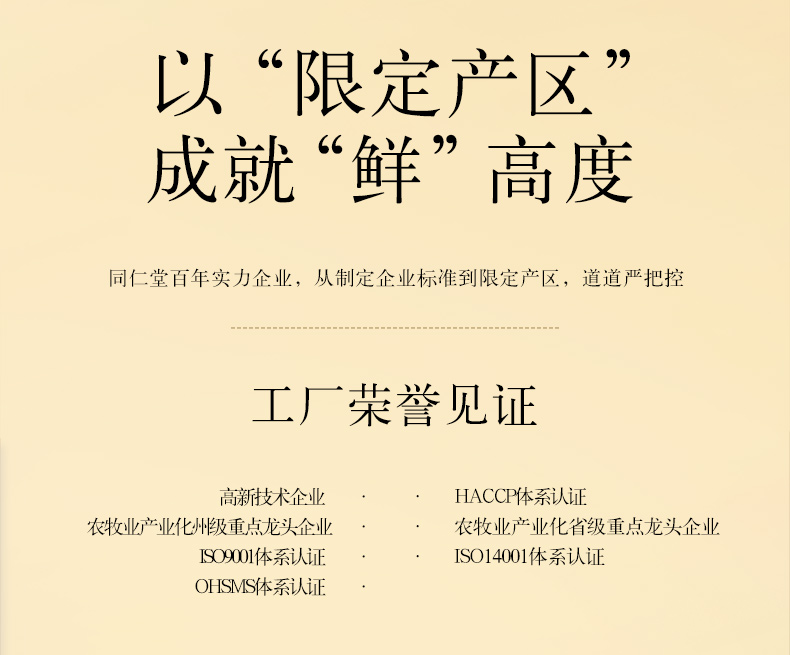 以“限定产区”
成就“鲜”高度

同仁堂百年实力企业，从制定企业标准到限定产区，道道严把控

工厂荣誉见证

高新技术企业 ·
农牧业产业化州级重点龙头企业 ·
ISO9001体系认证 ·
OHSMS体系认证 ·

· HACCP体系认证
· 农牧业产业化省级重点龙头企业
· ISO14001体系认证